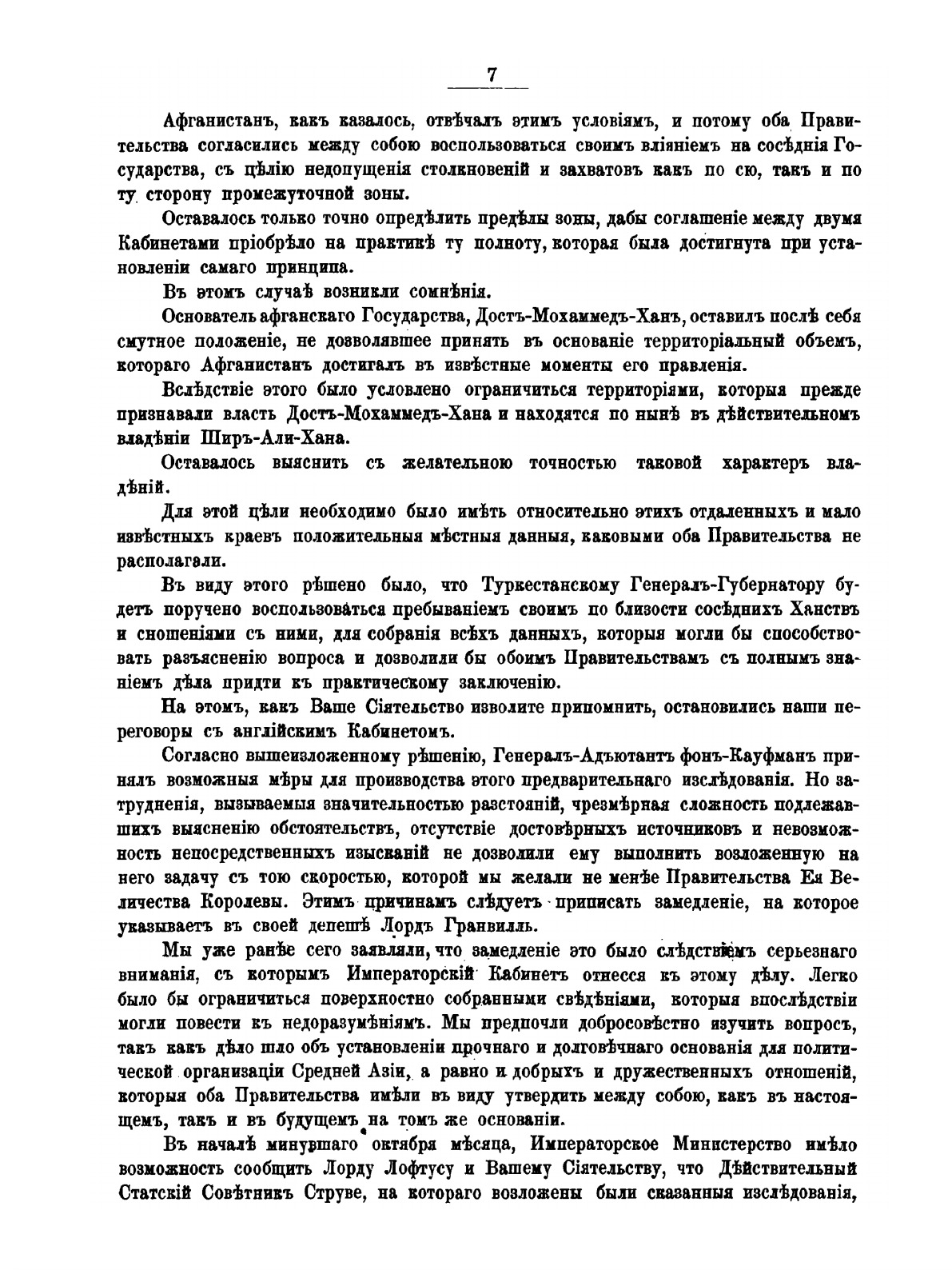 7

Афганистанъ, какъ казалось, отвѣчалъ этимъ условіямъ, и потому оба Правительства согласились между собою воспользоваться своимъ вліяніемъ на сосѣднія Государства, съ цѣлію недопущенія столкновеній и захватовъ какъ по сю, такъ и по ту сторону промежуточной зоны.

Оставалось только точно опредѣлить предѣлы зоны, дабы соглашеніе между двумя Кабинетами пріобрѣло на практикѣ ту полноту, которая была достигнута при установленіи самаго принципа.

Въ этомъ случаѣ возникли сомнѣнія.

Основатель афганскаго Государства, Достъ-Мохаммедъ-Ханъ, оставилъ послѣ себя смутное положеніе, не дозволявшее принять въ основаніе территоріальный объемъ, котораго Афганистанъ достигалъ въ извѣстные моменты его правленія.

Вслѣдствіе этого было условлено ограничиться территоріями, которыя прежде признавали власть Достъ-Мохаммедъ-Хана и находятся по нынѣ въ дѣйствительномъ владѣніи Ширъ-Али-Хана.

Оставалось выяснить съ желательною точностью таковой характеръ владѣній.

Для этой цѣли необходимо было имѣть относительно этихъ отдаленныхъ и мало извѣстныхъ краевъ положительныя мѣстныя данныя, каковыми оба Правительства не располагали.

Въ виду этого рѣшено было, что Туркестанскому Генералъ-Губернатору будетъ поручено воспользоваться пребываніемъ своимъ по близости сосѣднихъ Ханствъ и сношеніями съ ними, для собранія всѣхъ данныхъ, которыя могли бы способствовать разъясненію вопроса и дозволили бы обоимъ Правительствамъ съ полнымъ знаніемъ дѣла придти къ практическому заключенію.

На этомъ, какъ Ваше Сіятельство изволите припомнить, остановились наши переговоры съ англійскимъ Кабинетомъ.

Согласно вышеизложенному рѣшенію, Генералъ-Адъютантъ фонъ-Кауфманъ принялъ возможныя мѣры для производства этого предварительнаго изслѣдованія. Но затрудненія, вызываемыя значительностью разстояній, чрезмѣрная сложность подлежавшихъ выясненію обстоятельствъ, отсутствіе достовѣрныхъ источниковъ и невозможность непосредственныхъ изысканій не дозволили ему выполнить возложенную на него задачу съ тою скоростью, которой мы желали не менѣе Правительства Ея Величества Королевы. Этимъ причинамъ слѣдуетъ приписать замедленіе, на которое указываетъ въ своей депешѣ Лордъ Гранвилль.

Мы уже ранѣе сего заявляли, что замедленіе это было слѣдствіемъ серьезнаго вниманія, съ которымъ Императорскій Кабинетъ отнесся къ этому дѣлу. Легко было бы ограничиться поверхностно собранными свѣдѣніями, которыя впослѣдствіи могли повести къ недоразумѣніямъ. Мы предпочли добросовѣстно изучить вопросъ, такъ какъ дѣло шло объ установленіи прочнаго и долговѣчнаго основанія для политической организаціи Средней Азіи, а равно и добрыхъ и дружественныхъ отношеній, которыя оба Правительства имѣли въ виду утвердить между собою, какъ въ настоящемъ, такъ и въ будущемъ на томъ же основаніи.

Въ началѣ минувшаго октября мѣсяца, Императорское Министерство имѣло возможность сообщить Лорду Лофтусу и Вашему Сіятельству, что Дѣйствительный Статскій Совѣтникъ Струве, на котораго возложены были сказанныя изслѣдованія,